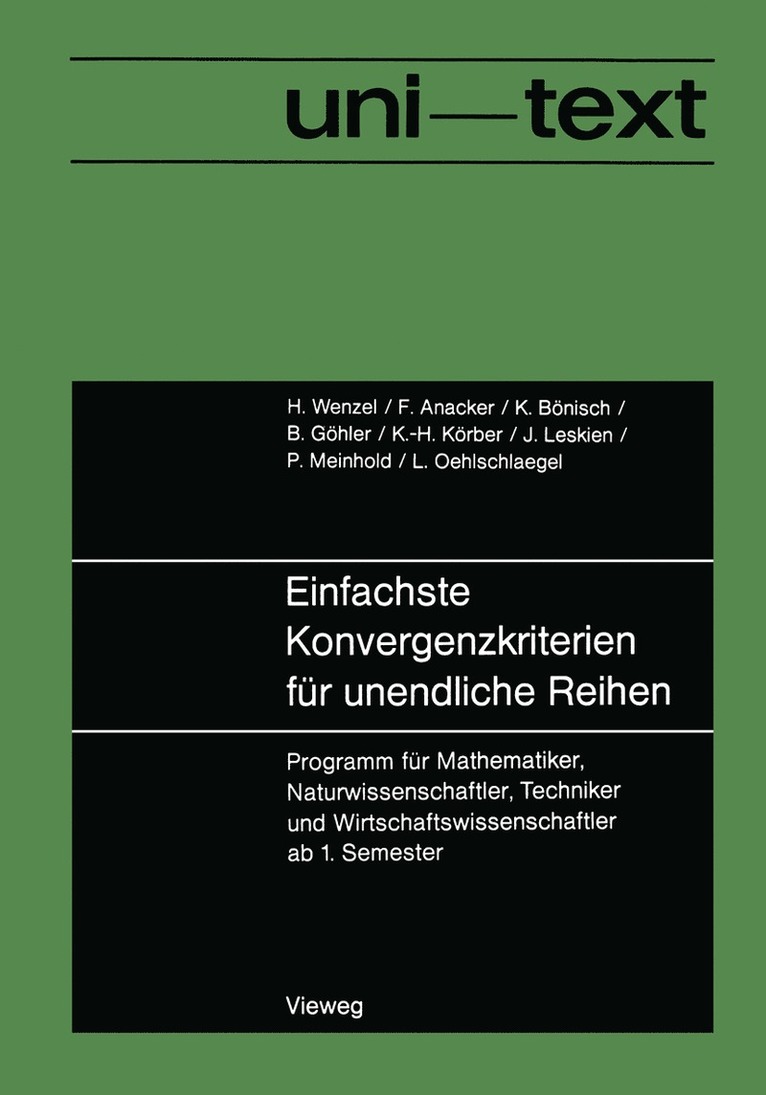 uni—text

H. Wenzel / F. Anacker / K. Bönisch / B. Göhler / K.-H. Körber / J. Leskien / P. Meinhold / L. Oehlschlaegel

Einfachste Konvergenzkriterien für unendliche Reihen

Programm für Mathematiker, Naturwissenschaftler, Techniker und Wirtschaftswissenschaftler ab 1. Semester

Vieweg